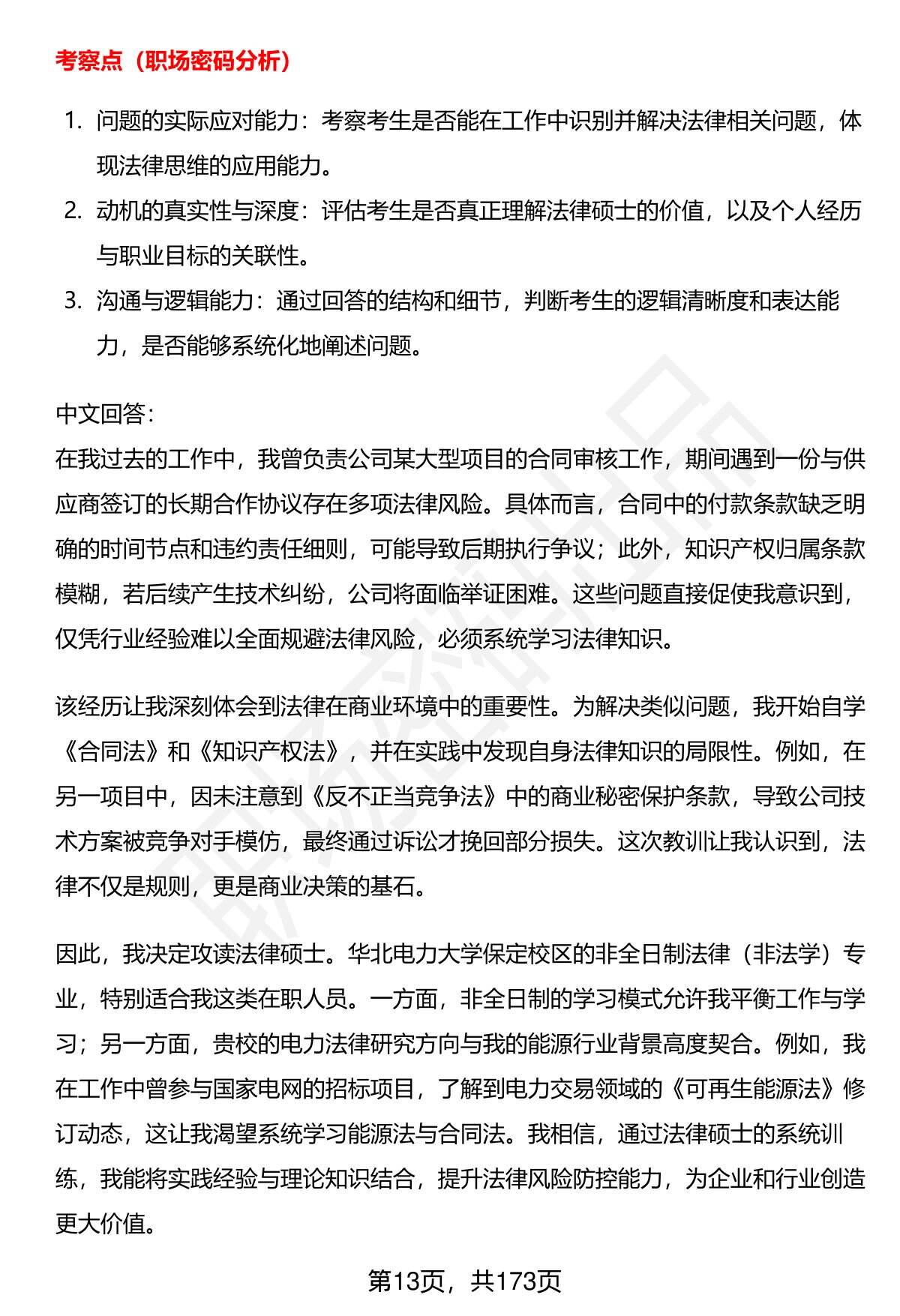 考察点（职场密码分析）

1. 问题的实际应对能力：考察考生是否能在工作中识别并解决法律相关问题，体现法律思维的应用能力。
2. 动机的真实性与深度：评估考生是否真正理解法律硕士的价值，以及个人经历与职业目标的关联性。
3. 沟通与逻辑能力：通过回答的结构和细节，判断考生的逻辑清晰度和表达能力，是否能够系统化地阐述问题。

中文回答：
在我过去的工作中，我曾负责公司某大型项目的合同审核工作，期间遇到一份与供应商签订的长期合作协议存在多项法律风险。具体而言，合同中的付款条款缺乏明确的时间节点和违约责任细则，可能导致后期执行争议；此外，知识产权归属条款模糊，若后续产生技术纠纷，公司将面临举证困难。这些问题直接促使我意识到，仅凭行业经验难以全面规避法律风险，必须系统学习法律知识。

该经历让我深刻体会到法律在商业环境中的重要性。为解决类似问题，我开始自学《合同法》和《知识产权法》，并在实践中发现自身法律知识的局限性。例如，在另一项目中，因未注意到《反不正当竞争法》中的商业秘密保护条款，导致公司技术方案被竞争对手模仿，最终通过诉讼才挽回部分损失。这次教训让我认识到，法律不仅是规则，更是商业决策的基石。

因此，我决定攻读法律硕士。华北电力大学保定校区的非全日制法律（非法学）专业，特别适合我这类在职人员。一方面，非全日制的学习模式允许我平衡工作与学习；另一方面，贵校的电力法律研究方向与我的能源行业背景高度契合。例如，我在工作中曾参与国家电网的招标项目，了解到电力交易领域的《可再生能源法》修订动态，这让我渴望系统学习能源法与合同法。我相信，通过法律硕士的系统训练，我能将实践经验与理论知识结合，提升法律风险防控能力，为企业和行业创造更大价值。

第13页，共173页